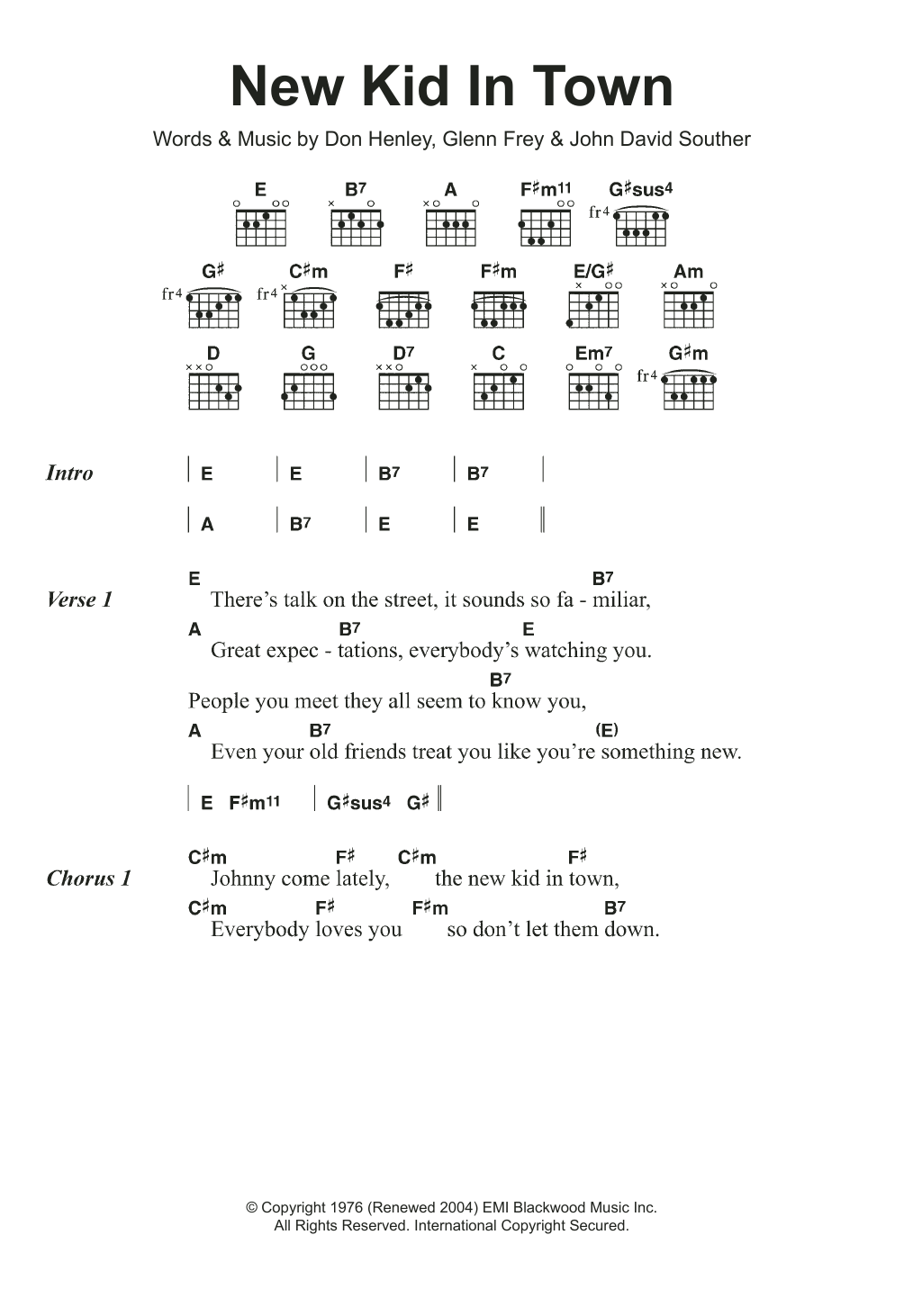 New Kid In Town

Words & Music by Don Henley, Glenn Frey & John David Souther

E B7 A F♯m11 G♯sus4
fr4
G♯ C♯m F♯ F♯m E/G♯ Am
fr4 fr4
D G D7 C Em7 G♯m
fr4

Intro | E | E | B7 | B7 |
| A | B7 | E | E ‖

Verse 1
E B7
There's talk on the street, it sounds so fa - miliar,
A B7 E
Great expec - tations, everybody's watching you.
B7
People you meet they all seem to know you,
A B7 (E)
Even your old friends treat you like you're something new.

| E F♯m11 | G♯sus4 G♯ ‖

Chorus 1
C♯m F♯ C♯m F♯
Johnny come lately, the new kid in town,
C♯m F♯ F♯m B7
Everybody loves you so don't let them down.

© Copyright 1976 (Renewed 2004) EMI Blackwood Music Inc.
All Rights Reserved. International Copyright Secured.